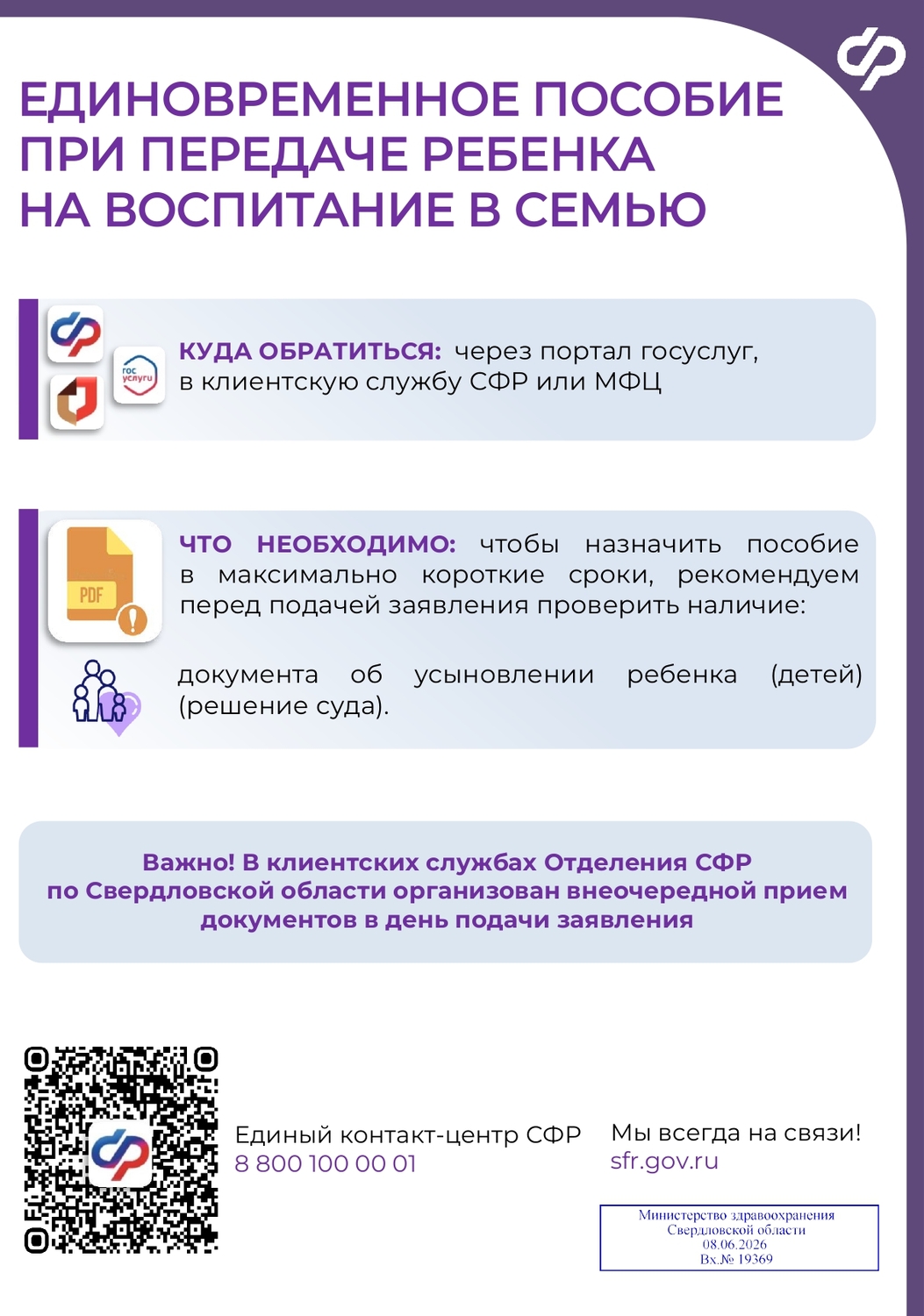 ЕДИНОВРЕМЕННОЕ ПОСОБИЕ ПРИ ПЕРЕДАЧЕ РЕБЕНКА НА ВОСПИТАНИЕ В СЕМЬЮ

гос услуги

КУДА ОБРАТИТЬСЯ: через портал госуслуг, в клиентскую службу СФР или МФЦ

PDF

ЧТО НЕОБХОДИМО: чтобы назначить пособие в максимально короткие сроки, рекомендуем перед подачей заявления проверить наличие:

документа об усыновлении ребенка (детей) (решение суда).

Важно! В клиентских службах Отделения СФР по Свердловской области организован внеочередной прием документов в день подачи заявления

Единый контакт-центр СФР
8 800 100 00 01

Мы всегда на связи!
sfr.gov.ru

Министерство здравоохранения Свердловской области
08.06.2026
Вх.№ 19369